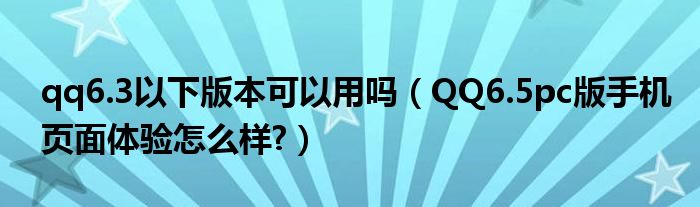 qq6.3以下版本可以用吗（QQ6.5pc版手机页面体验怎么样?）